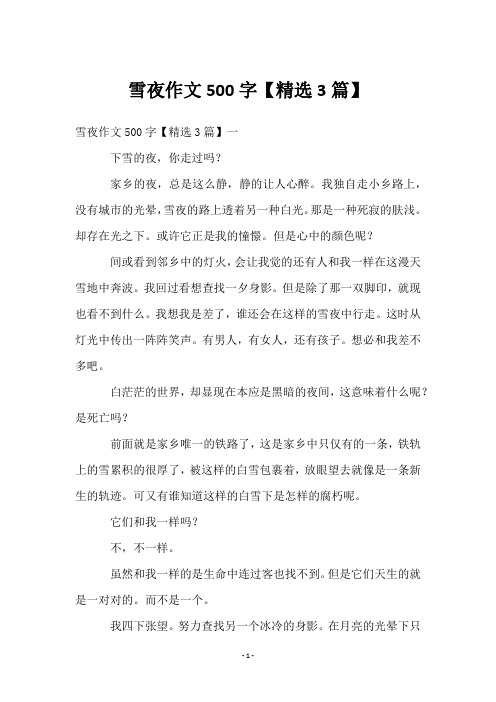 雪夜作文 500 字【精选 3 篇】

雪夜作文 500 字【精选 3 篇】一

下雪的夜，你走过吗?

家乡的夜，总是这么静，静的让人心醉。我独自走小乡路上，没有城市的光晕，雪夜的路上透着另一种白光。那是一种死寂的肤浅。却存在光之下。或许它正是我的憧憬。但是心中的颜色呢？

间或看到邻乡中的灯火，会让我觉的还有人和我一样在这漫天雪地中奔波。我回过看想查找一夕身影。但是除了那一双脚印，就现也看不到什么。我想我是差了，谁还会在这样的雪夜中行走。这时从灯光中传出一阵阵笑声。有男人，有女人，还有孩子。想必和我差不多吧。

白茫茫的世界，却显现在本应是黑暗的夜间，这意味着什么呢？是死亡吗?

前面就是家乡唯一的铁路了，这是家乡中只仅有的一条，铁轨上的雪累积的很厚了，被这样的白雪包裹着，放眼望去就像是一条新生的轨迹。可又有谁知道这样的白雪下是怎样的腐朽呢。

它们和我一样吗?

不，不一样。

虽然和我一样的是生命中连过客也找不到。但是它们天生的就是一对对的。而不是一个。

我四下张望。努力查找另一个冰冷的身影。在月亮的光晕下只

- 1 -